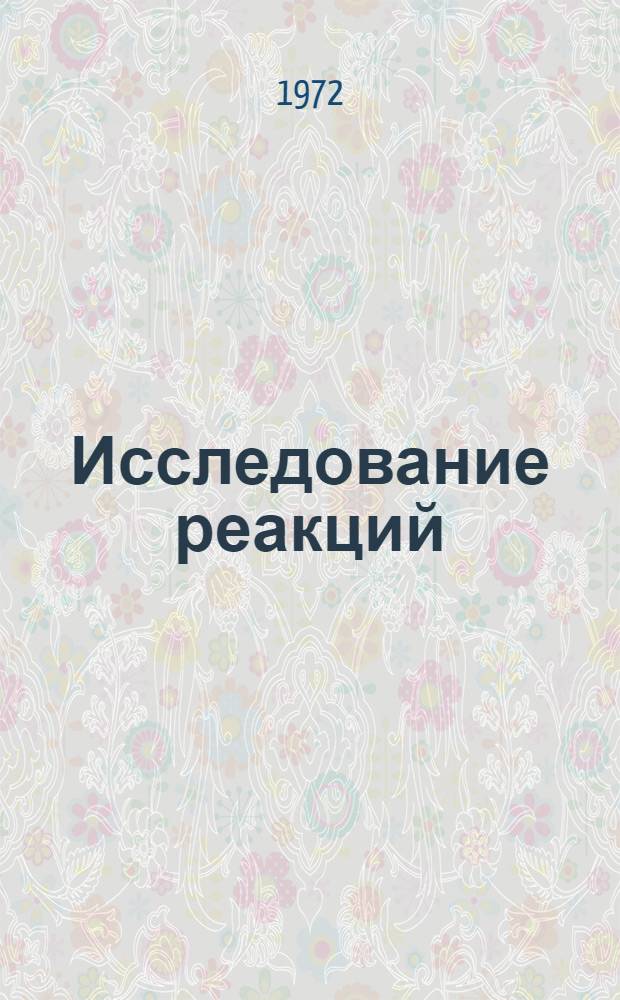 1972

Исследование реакций